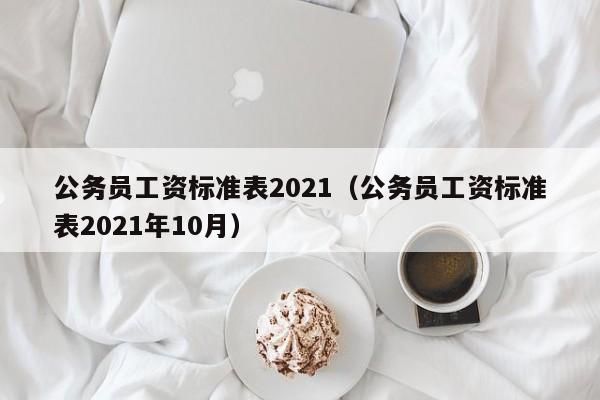 公务员工资标准表2021（公务员工资标准表2021年10月）